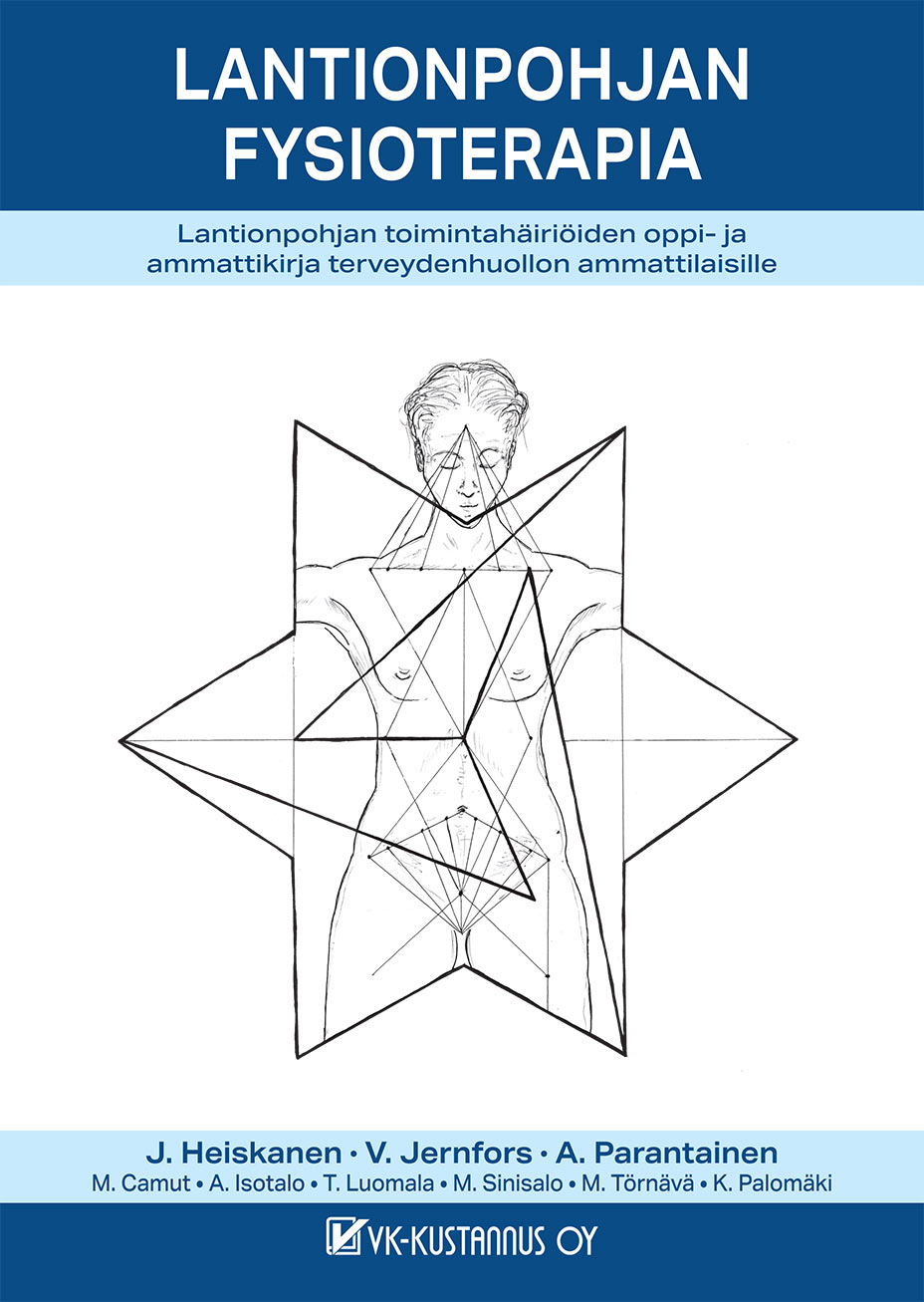 LANTIONPOHJAN FYSIOTERAPIA

Lantionpohjan toimintahäiriöiden oppi- ja ammattikirja terveydenhuollon ammattilaisille

J. Heiskanen • V. Jernfors • A. Parantainen
M. Camut • A. Isotalo • T. Luomala • M. Sinisalo • M. Törnävä • K. Palomäki

VK-KUSTANNUS OY